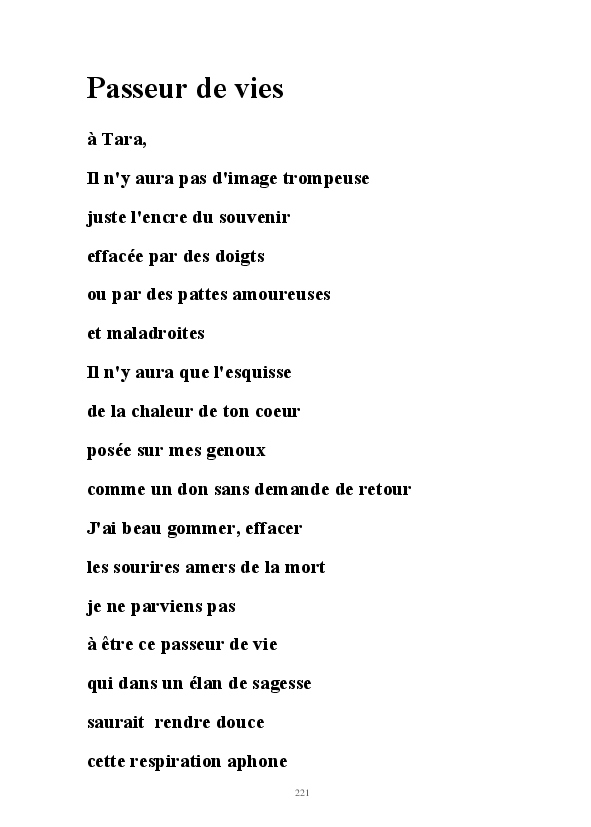 Passeur de vies

à Tara,

Il n'y aura pas d'image trompeuse

juste l'encre du souvenir

effacée par des doigts

ou par des pattes amoureuses

et maladroites

Il n'y aura que l'esquisse

de la chaleur de ton coeur

posée sur mes genoux

comme un don sans demande de retour

J'ai beau gommer, effacer

les sourires amers de la mort

je ne parviens pas

à être ce passeur de vie

qui dans un élan de sagesse

saurait rendre douce

cette respiration aphone

221